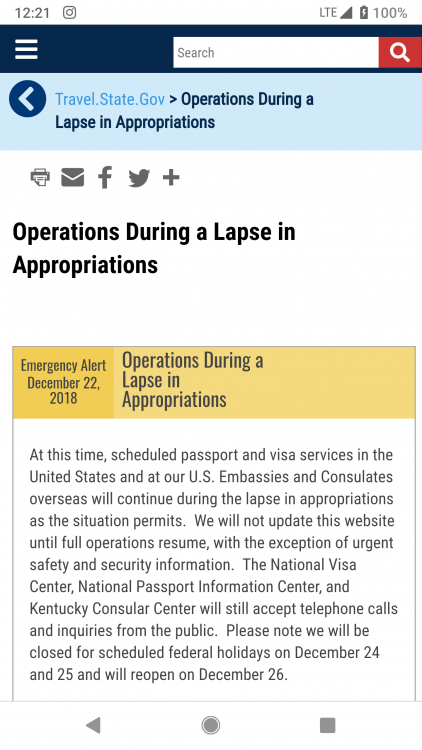 12:21

LTE 100%

Search

Travel.State.Gov > Operations During a Lapse in Appropriations

Operations During a Lapse in Appropriations

Emergency Alert
December 22, 2018

Operations During a Lapse in Appropriations

At this time, scheduled passport and visa services in the United States and at our U.S. Embassies and Consulates overseas will continue during the lapse in appropriations as the situation permits. We will not update this website until full operations resume, with the exception of urgent safety and security information. The National Visa Center, National Passport Information Center, and Kentucky Consular Center will still accept telephone calls and inquiries from the public. Please note we will be closed for scheduled federal holidays on December 24 and 25 and will reopen on December 26.